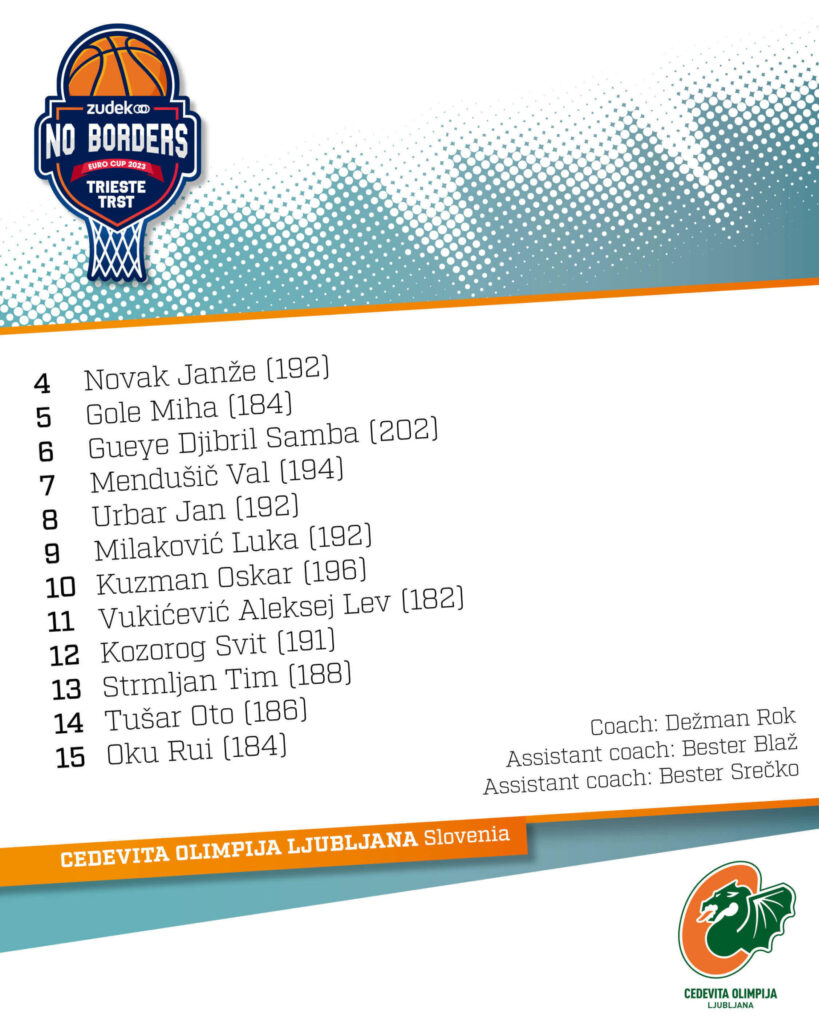 zudek
NO BORDERS
EURO CUP 2023
TRIESTE
TRST

4 Novak Janže (192)
5 Gole Miha (184)
6 Gueye Djibril Samba (202)
7 Mendušič Val (194)
8 Urbar Jan (192)
9 Milaković Luka (192)
10 Kuzman Oskar (196)
11 Vukićević Aleksej Lev (182)
12 Kozorog Svit (191)
13 Strmljan Tim (188)
14 Tušar Oto (186)
15 Oku Rui (184)

Coach: Dežman Rok
Assistant coach: Bester Blaž
Assistant coach: Bester Srečko

CEDEVITA OLIMPIJA LJUBLJANA Slovenia

CEDEVITA OLIMPIJA
LJUBLJANA